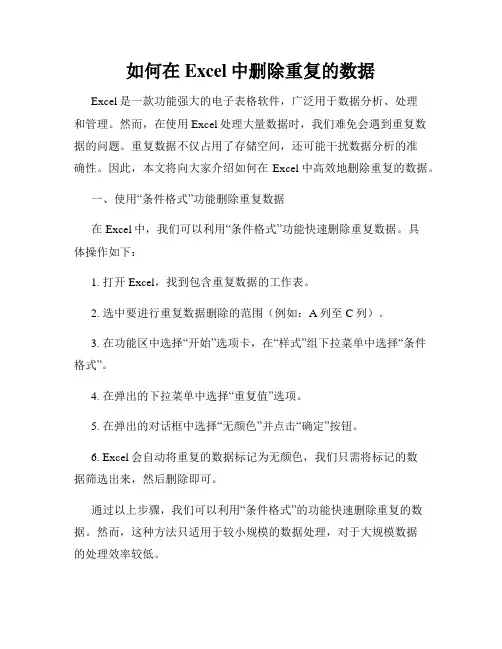 如何在 Excel 中删除重复的数据

Excel 是一款功能强大的电子表格软件，广泛用于数据分析、处理和管理。然而，在使用 Excel 处理大量数据时，我们难免会遇到重复数据的问题。重复数据不仅占用了存储空间，还可能干扰数据分析的准确性。因此，本文将向大家介绍如何在 Excel 中高效地删除重复的数据。

一、使用“条件格式”功能删除重复数据

在 Excel 中，我们可以利用“条件格式”功能快速删除重复数据。具体操作如下：

1. 打开 Excel，找到包含重复数据的工作表。

2. 选中要进行重复数据删除的范围（例如：A 列至 C 列）。

3. 在功能区中选择“开始”选项卡，在“样式”组下拉菜单中选择“条件格式”。

4. 在弹出的下拉菜单中选择“重复值”选项。

5. 在弹出的对话框中选择“无颜色”并点击“确定”按钮。

6. Excel 会自动将重复的数据标记为无颜色，我们只需将标记的数据筛选出来，然后删除即可。

通过以上步骤，我们可以利用“条件格式”的功能快速删除重复的数据。然而，这种方法只适用于较小规模的数据处理，对于大规模数据的处理效率较低。